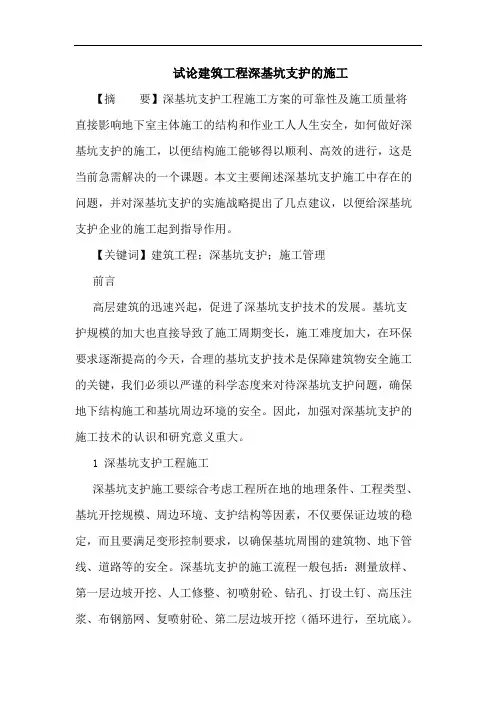 试论建筑工程深基坑支护的施工

【摘　　要】深基坑支护工程施工方案的可靠性及施工质量将直接影响地下室主体施工的结构和作业工人人生安全，如何做好深基坑支护的施工，以便结构施工能够得以顺利、高效的进行，这是当前急需解决的一个课题。本文主要阐述深基坑支护施工中存在的问题，并对深基坑支护的实施战略提出了几点建议，以便给深基坑支护企业的施工起到指导作用。

【关键词】建筑工程；深基坑支护；施工管理

前言

高层建筑的迅速兴起，促进了深基坑支护技术的发展。基坑支护规模的加大也直接导致了施工周期变长，施工难度加大，在环保要求逐渐提高的今天，合理的基坑支护技术是保障建筑物安全施工的关键，我们必须以严谨的科学态度来对待深基坑支护问题，确保地下结构施工和基坑周边环境的安全。因此，加强对深基坑支护的施工技术的认识和研究意义重大。

1 深基坑支护工程施工

深基坑支护施工要综合考虑工程所在地的地理条件、工程类型、基坑开挖规模、周边环境、支护结构等因素，不仅要保证边坡的稳定，而且要满足变形控制要求，以确保基坑周围的建筑物、地下管线、道路等的安全。深基坑支护的施工流程一般包括：测量放样、第一层边坡开挖、人工修整、初喷射砼、钻孔、打设土钉、高压注浆、布钢筋网、复喷射砼、第二层边坡开挖（循环进行，至坑底）。